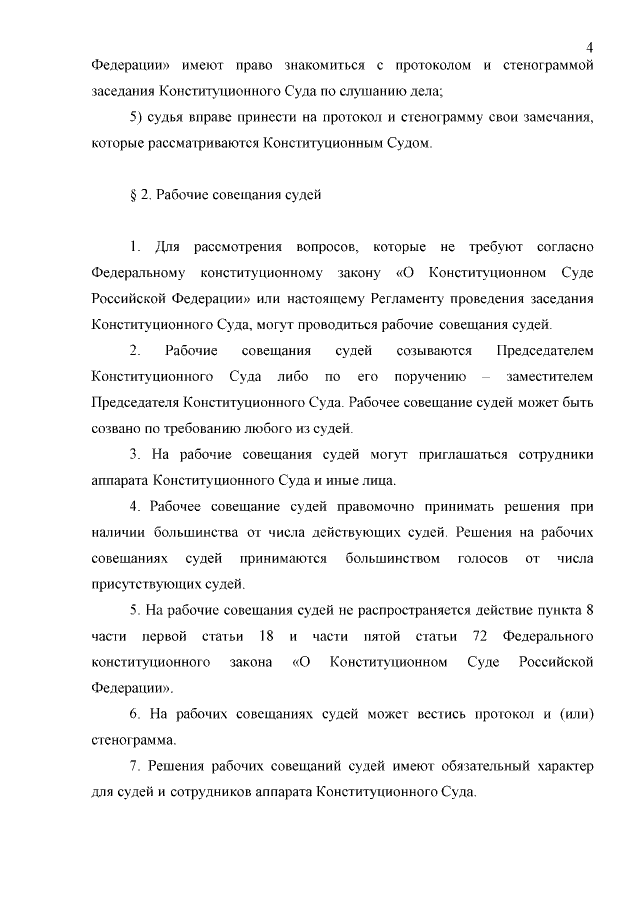 4

Федерации» имеют право знакомиться с протоколом и стенограммой заседания Конституционного Суда по слушанию дела;

5) судья вправе принести на протокол и стенограмму свои замечания, которые рассматриваются Конституционным Судом.

§ 2. Рабочие совещания судей

1. Для рассмотрения вопросов, которые не требуют согласно Федеральному конституционному закону «О Конституционном Суде Российской Федерации» или настоящему Регламенту проведения заседания Конституционного Суда, могут проводиться рабочие совещания судей.

2. Рабочие совещания судей созываются Председателем Конституционного Суда либо по его поручению – заместителем Председателя Конституционного Суда. Рабочее совещание судей может быть созвано по требованию любого из судей.

3. На рабочие совещания судей могут приглашаться сотрудники аппарата Конституционного Суда и иные лица.

4. Рабочее совещание судей правомочно принимать решения при наличии большинства от числа действующих судей. Решения на рабочих совещаниях судей принимаются большинством голосов от числа присутствующих судей.

5. На рабочие совещания судей не распространяется действие пункта 8 части первой статьи 18 и части пятой статьи 72 Федерального конституционного закона «О Конституционном Суде Российской Федерации».

6. На рабочих совещаниях судей может вестись протокол и (или) стенограмма.

7. Решения рабочих совещаний судей имеют обязательный характер для судей и сотрудников аппарата Конституционного Суда.